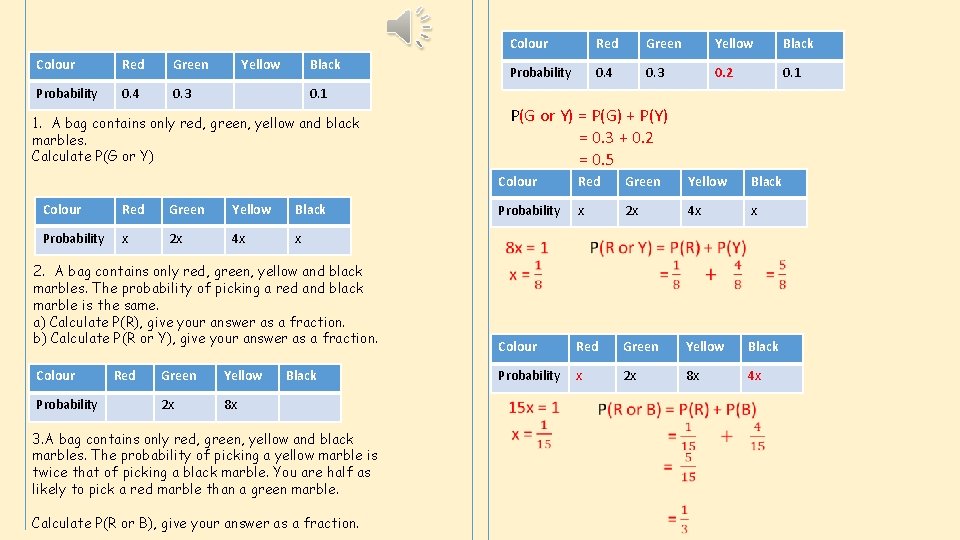 | Colour | Red | Green | Yellow | Black |
|---|---|---|---|---|
| Probability | 0.4 | 0.3 | | 0.1 |

1. A bag contains only red, green, yellow and black marbles. Calculate P(G or Y)

| Colour | Red | Green | Yellow | Black |
|---|---|---|---|---|
| Probability | x | 2x | 4x | x |

2. A bag contains only red, green, yellow and black marbles. The probability of picking a red and black marble is the same.
a) Calculate P(R), give your answer as a fraction.
b) Calculate P(R or Y), give your answer as a fraction.

| Colour | Red | Green | Yellow | Black |
|---|---|---|---|---|
| Probability | | 2x | 8x | |

3.A bag contains only red, green, yellow and black marbles. The probability of picking a yellow marble is twice that of picking a black marble. You are half as likely to pick a red marble than a green marble.

Calculate P(R or B), give your answer as a fraction.

| Colour | Red | Green | Yellow | Black |
|---|---|---|---|---|
| Probability | 0.4 | 0.3 | 0.2 | 0.1 |

P(G or Y) = P(G) + P(Y)
= 0.3 + 0.2
= 0.5

| Colour | Red | Green | Yellow | Black |
|---|---|---|---|---|
| Probability | x | 2x | 4x | x |

8x = 1
$x = \frac{1}{8}$

P(R or Y) = P(R) + P(Y)
$= \frac{1}{8} + \frac{4}{8} = \frac{5}{8}$

| Colour | Red | Green | Yellow | Black |
|---|---|---|---|---|
| Probability | x | 2x | 8x | 4x |

15x = 1
$x = \frac{1}{15}$

P(R or B) = P(R) + P(B)
$= \frac{1}{15} + \frac{4}{15}$
$= \frac{5}{15}$
$= \frac{1}{3}$